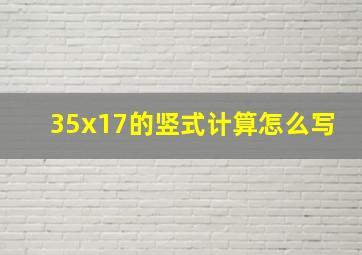 35x17的竖式计算怎么写